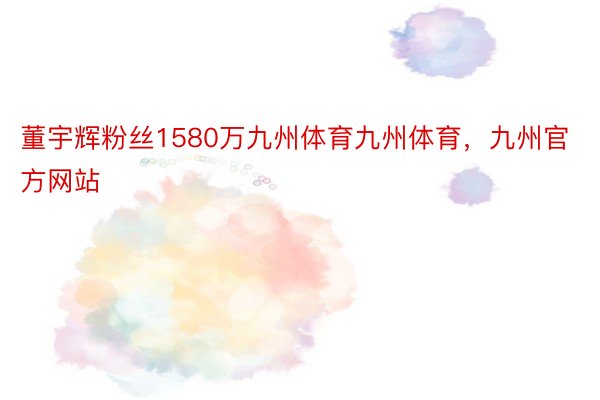 董宇辉粉丝1580万九州体育九州体育，九州官方网站